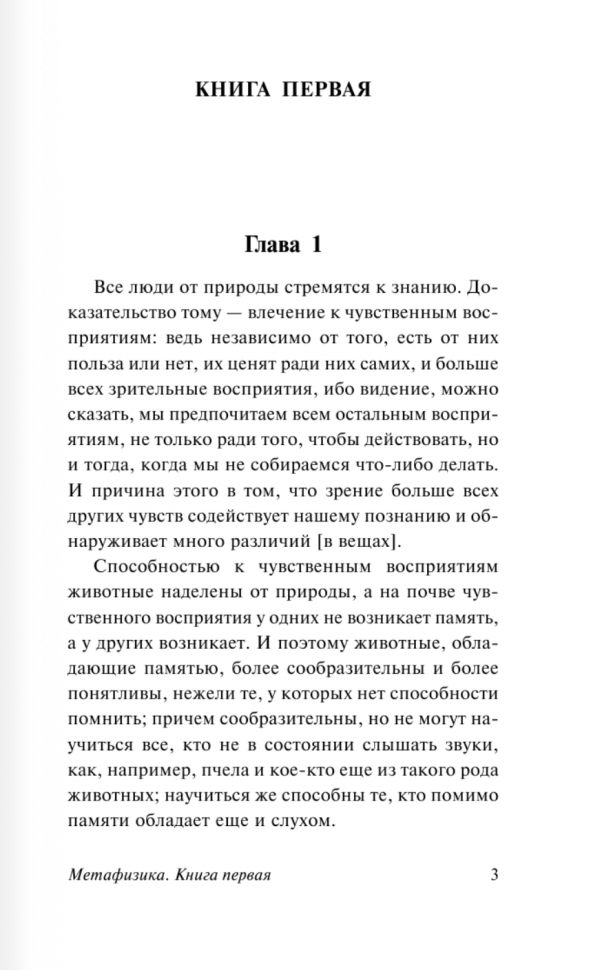 КНИГА ПЕРВАЯ

Глава 1

Все люди от природы стремятся к знанию. Доказательство тому — влечение к чувственным восприятиям: ведь независимо от того, есть от них польза или нет, их ценят ради них самих, и больше всех зрительные восприятия, ибо видение, можно сказать, мы предпочитаем всем остальным восприятиям, не только ради того, чтобы действовать, но и тогда, когда мы не собираемся что-либо делать. И причина этого в том, что зрение больше всех других чувств содействует нашему познанию и обнаруживает много различий [в вещах].

Способностью к чувственным восприятиям животные наделены от природы, а на почве чувственного восприятия у одних не возникает память, а у других возникает. И поэтому животные, обладающие памятью, более сообразительны и более понятливы, нежели те, у которых нет способности помнить; причем сообразительны, но не могут научиться все, кто не в состоянии слышать звуки, как, например, пчела и кое-кто еще из такого рода животных; научиться же способны те, кто помимо памяти обладает еще и слухом.

Метафизика. Книга первая 3